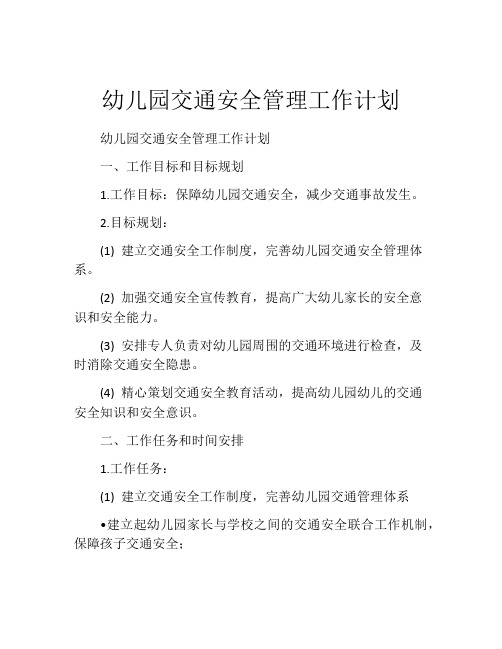 幼儿园交通安全管理工作计划

幼儿园交通安全管理工作计划

一、工作目标和目标规划

1.工作目标：保障幼儿园交通安全，减少交通事故发生。

2.目标规划：

(1) 建立交通安全工作制度，完善幼儿园交通安全管理体系。

(2) 加强交通安全宣传教育，提高广大幼儿家长的安全意识和安全能力。

(3) 安排专人负责对幼儿园周围的交通环境进行检查，及时消除交通安全隐患。

(4) 精心策划交通安全教育活动，提高幼儿园幼儿的交通安全知识和安全意识。

二、工作任务和时间安排

1.工作任务：

(1) 建立交通安全工作制度，完善幼儿园交通管理体系

•建立起幼儿园家长与学校之间的交通安全联合工作机制，保障孩子交通安全；